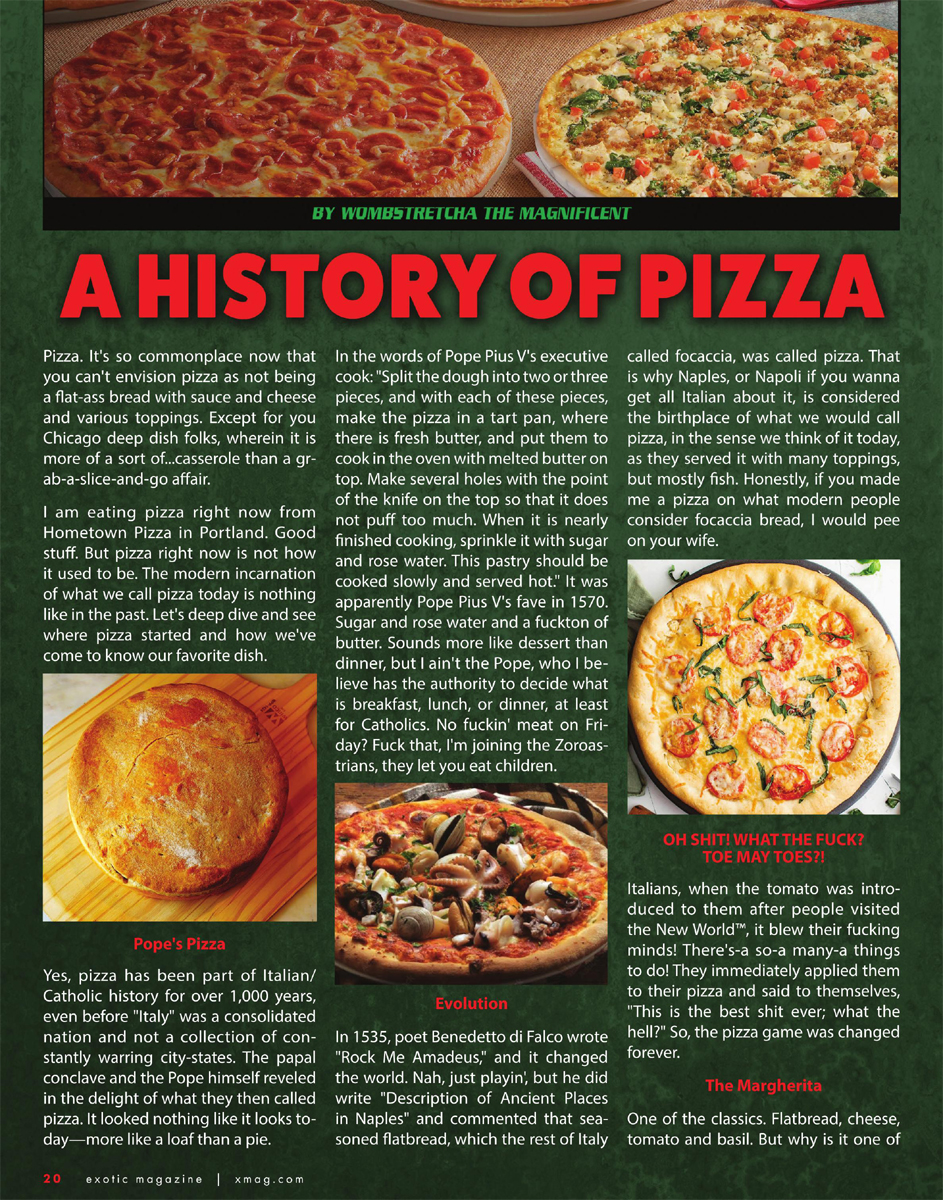 BY WOMBSTRETCHA THE MAGNIFICENT

A HISTORY OF PIZZA

Pizza. It's so commonplace now that you can't envision pizza as not being a flat-ass bread with sauce and cheese and various toppings. Except for you Chicago deep dish folks, wherein it is more of a sort of...casserole than a grab-a-slice-and-go affair.

I am eating pizza right now from Hometown Pizza in Portland. Good stuff. But pizza right now is not how it used to be. The modern incarnation of what we call pizza today is nothing like in the past. Let's deep dive and see where pizza started and how we've come to know our favorite dish.

Pope's Pizza

Yes, pizza has been part of Italian/Catholic history for over 1,000 years, even before "Italy" was a consolidated nation and not a collection of constantly warring city-states. The papal conclave and the Pope himself reveled in the delight of what they then called pizza. It looked nothing like it looks today—more like a loaf than a pie.

In the words of Pope Pius V's executive cook: "Split the dough into two or three pieces, and with each of these pieces, make the pizza in a tart pan, where there is fresh butter, and put them to cook in the oven with melted butter on top. Make several holes with the point of the knife on the top so that it does not puff too much. When it is nearly finished cooking, sprinkle it with sugar and rose water. This pastry should be cooked slowly and served hot." It was apparently Pope Pius V's fave in 1570. Sugar and rose water and a fuckton of butter. Sounds more like dessert than dinner, but I ain't the Pope, who I believe has the authority to decide what is breakfast, lunch, or dinner, at least for Catholics. No fuckin' meat on Friday? Fuck that, I'm joining the Zoroastrians, they let you eat children.

Evolution

In 1535, poet Benedetto di Falco wrote "Rock Me Amadeus," and it changed the world. Nah, just playin', but he did write "Description of Ancient Places in Naples" and commented that seasoned flatbread, which the rest of Italy called focaccia, was called pizza. That is why Naples, or Napoli if you wanna get all Italian about it, is considered the birthplace of what we would call pizza, in the sense we think of it today, as they served it with many toppings, but mostly fish. Honestly, if you made me a pizza on what modern people consider focaccia bread, I would pee on your wife.

OH SHIT! WHAT THE FUCK? TOE MAY TOES?!

Italians, when the tomato was introduced to them after people visited the New World™, it blew their fucking minds! There's-a so-a many-a things to do! They immediately applied them to their pizza and said to themselves, "This is the best shit ever; what the hell?" So, the pizza game was changed forever.

The Margherita

One of the classics. Flatbread, cheese, tomato and basil. But why is it one of

20 exotic magazine | xmag.com